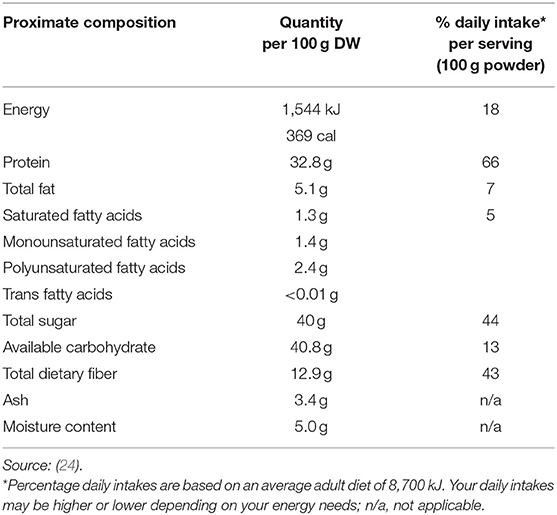 | Proximate composition | Quantity per 100 g DW | % daily intake* per serving (100 g powder) |
|---|---|---|
| Energy | 1,544 kJ | 18 |
| | 369 cal | |
| Protein | 32.8 g | 66 |
| Total fat | 5.1 g | 7 |
| Saturated fatty acids | 1.3 g | 5 |
| Monounsaturated fatty acids | 1.4 g | |
| Polyunsaturated fatty acids | 2.4 g | |
| Trans fatty acids | <0.01 g | |
| Total sugar | 40 g | 44 |
| Available carbohydrate | 40.8 g | 13 |
| Total dietary fiber | 12.9 g | 43 |
| Ash | 3.4 g | n/a |
| Moisture content | 5.0 g | n/a |

Source: (24).
*Percentage daily intakes are based on an average adult diet of 8,700 kJ. Your daily intakes may be higher or lower depending on your energy needs; n/a, not applicable.